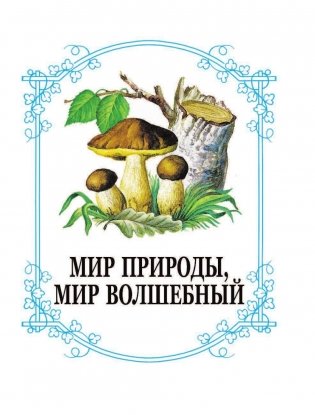 МИР ПРИРОДЫ,
МИР ВОЛШЕБНЫЙ